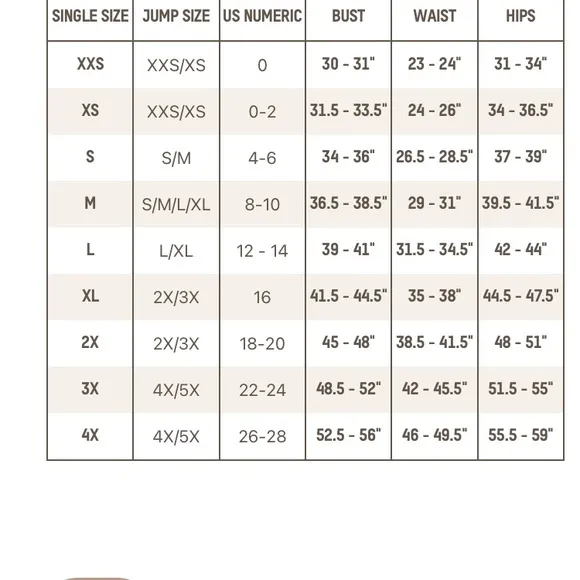 | SINGLE SIZE | JUMP SIZE | US NUMERIC | BUST | WAIST | HIPS |
|---|---|---|---|---|---|
| XXS | XXS/XS | 0 | 30 - 31" | 23 - 24" | 31 - 34" |
| XS | XXS/XS | 0-2 | 31.5 - 33.5" | 24 - 26" | 34 - 36.5" |
| S | S/M | 4-6 | 34 - 36" | 26.5 - 28.5" | 37 - 39" |
| M | S/M/L/XL | 8-10 | 36.5 - 38.5" | 29 - 31" | 39.5 - 41.5" |
| L | L/XL | 12 - 14 | 39 - 41" | 31.5 - 34.5" | 42 - 44" |
| XL | 2X/3X | 16 | 41.5 - 44.5" | 35 - 38" | 44.5 - 47.5" |
| 2X | 2X/3X | 18-20 | 45 - 48" | 38.5 - 41.5" | 48 - 51" |
| 3X | 4X/5X | 22-24 | 48.5 - 52" | 42 - 45.5" | 51.5 - 55" |
| 4X | 4X/5X | 26-28 | 52.5 - 56" | 46 - 49.5" | 55.5 - 59" |